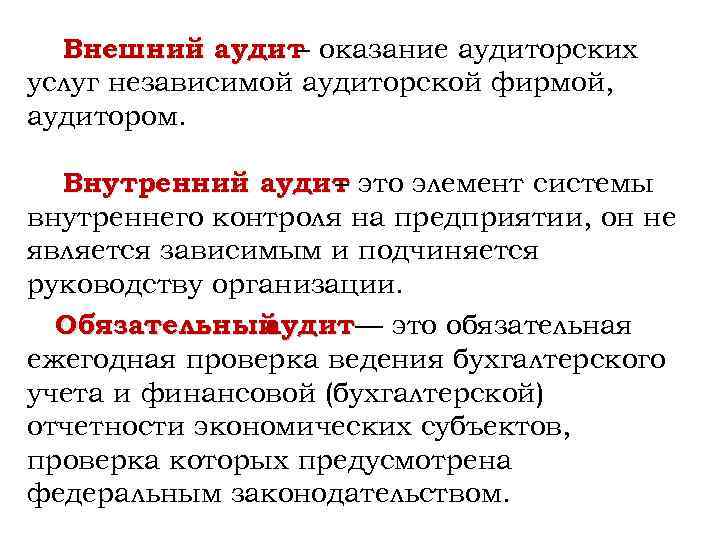 Внешний аудит – оказание аудиторских услуг независимой аудиторской фирмой, аудитором.

Внутренний аудит – это элемент системы внутреннего контроля на предприятии, он не является зависимым и подчиняется руководству организации.

Обязательный аудит — это обязательная ежегодная проверка ведения бухгалтерского учета и финансовой (бухгалтерской) отчетности экономических субъектов, проверка которых предусмотрена федеральным законодательством.